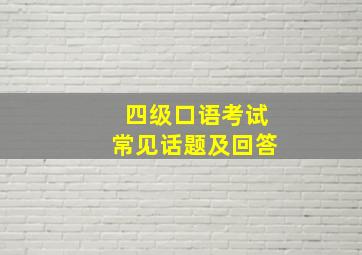 四级口语考试
常见话题及回答